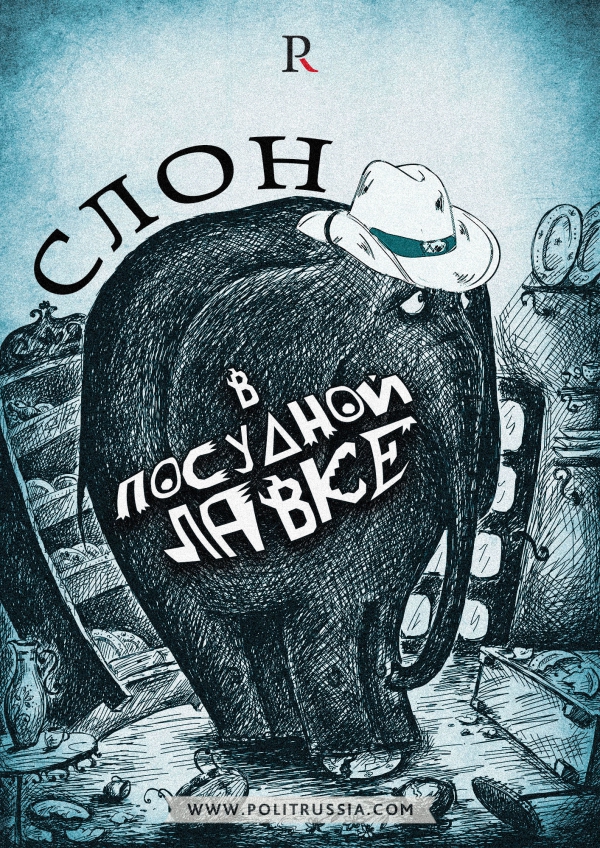 R

СЛОН

В ПОСУДНОЙ ЛАВКЕ

WWW.POLITRUSSIA.COM